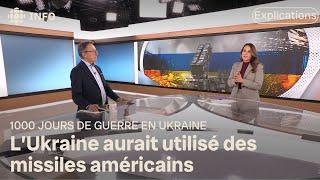 INFO

Explications

1000 JOURS DE GUERRE EN UKRAINE

L'Ukraine aurait utilisé des missiles américains